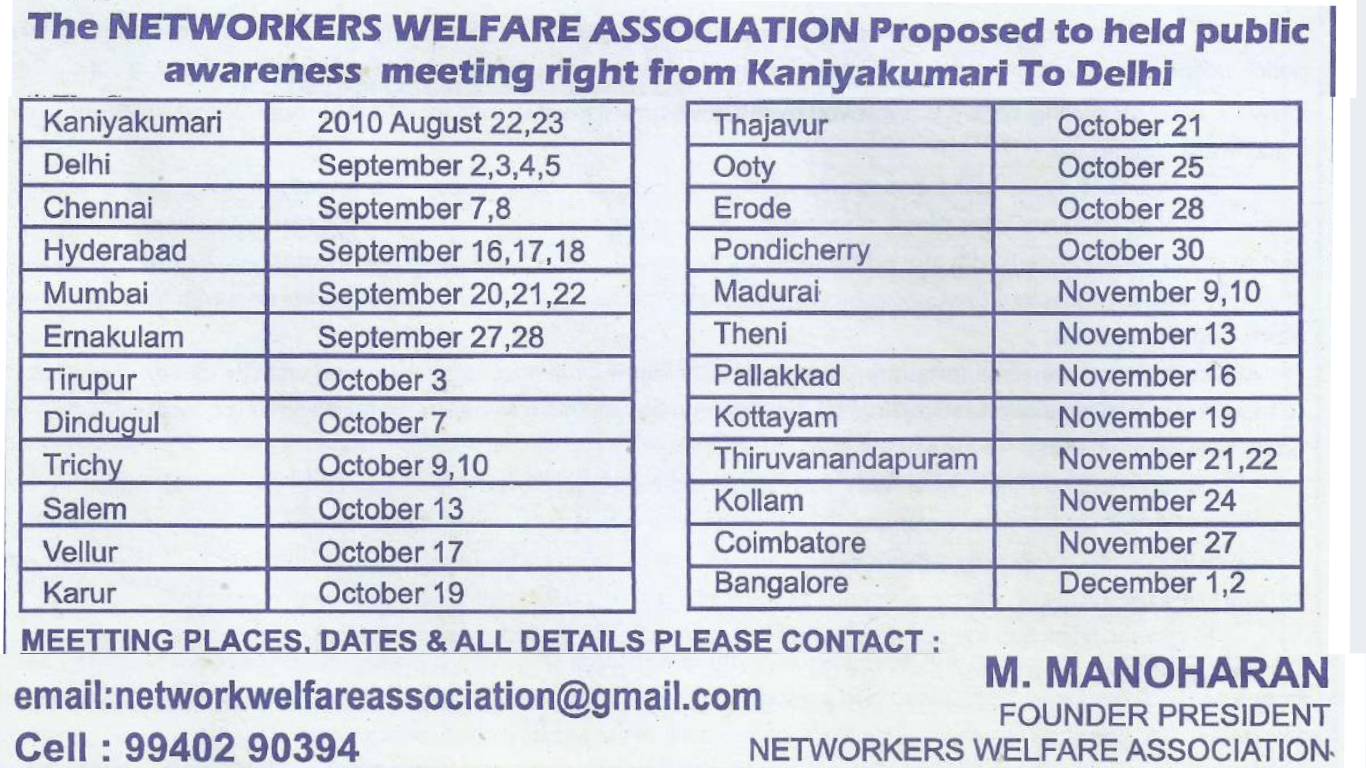 The NETWORKERS WELFARE ASSOCIATION Proposed to held public awareness meeting right from Kaniyakumari To Delhi

| Kaniyakumari | 2010 August 22,23 |
|---|---|
| Delhi | September 2,3,4,5 |
| Chennai | September 7,8 |
| Hyderabad | September 16,17,18 |
| Mumbai | September 20,21,22 |
| Ernakulam | September 27,28 |
| Tirupur | October 3 |
| Dindugul | October 7 |
| Trichy | October 9,10 |
| Salem | October 13 |
| Vellur | October 17 |
| Karur | October 19 |

| Thajavur | October 21 |
|---|---|
| Ooty | October 25 |
| Erode | October 28 |
| Pondicherry | October 30 |
| Madurai | November 9,10 |
| Theni | November 13 |
| Pallakkad | November 16 |
| Kottayam | November 19 |
| Thiruvanandapuram | November 21,22 |
| Kollam | November 24 |
| Coimbatore | November 27 |
| Bangalore | December 1,2 |

MEETTING PLACES, DATES & ALL DETAILS PLEASE CONTACT :

email:networkwelfareassociation@gmail.com
Cell : 99402 90394

M. MANOHARAN
FOUNDER PRESIDENT
NETWORKERS WELFARE ASSOCIATION